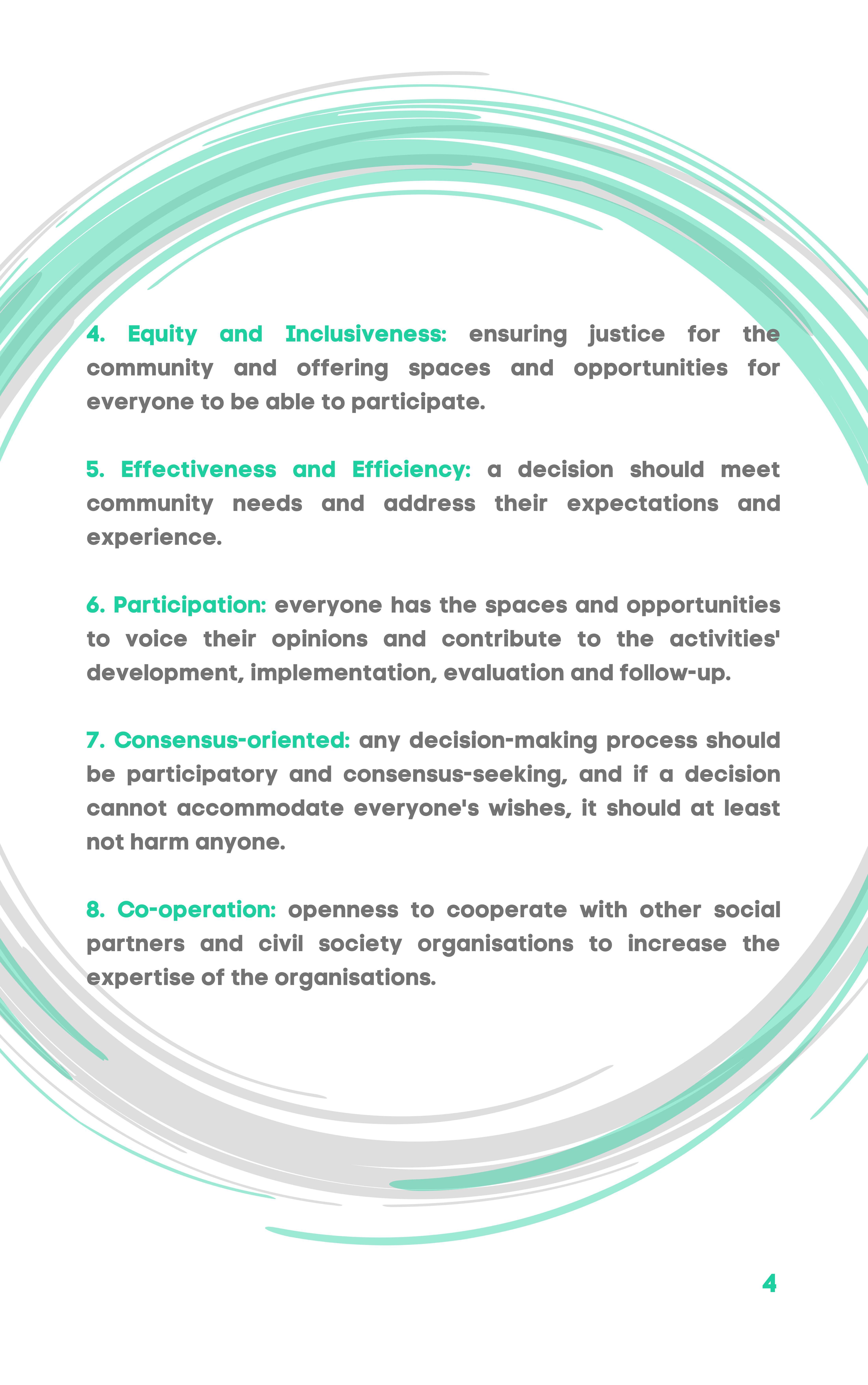 4. Equity and Inclusiveness: ensuring justice for the community and offering spaces and opportunities for everyone to be able to participate.

5. Effectiveness and Efficiency: a decision should meet community needs and address their expectations and experience.

6. Participation: everyone has the spaces and opportunities to voice their opinions and contribute to the activities' development, implementation, evaluation and follow-up.

7. Consensus-oriented: any decision-making process should be participatory and consensus-seeking, and if a decision cannot accommodate everyone's wishes, it should at least not harm anyone.

8. Co-operation: openness to cooperate with other social partners and civil society organisations to increase the expertise of the organisations.

4